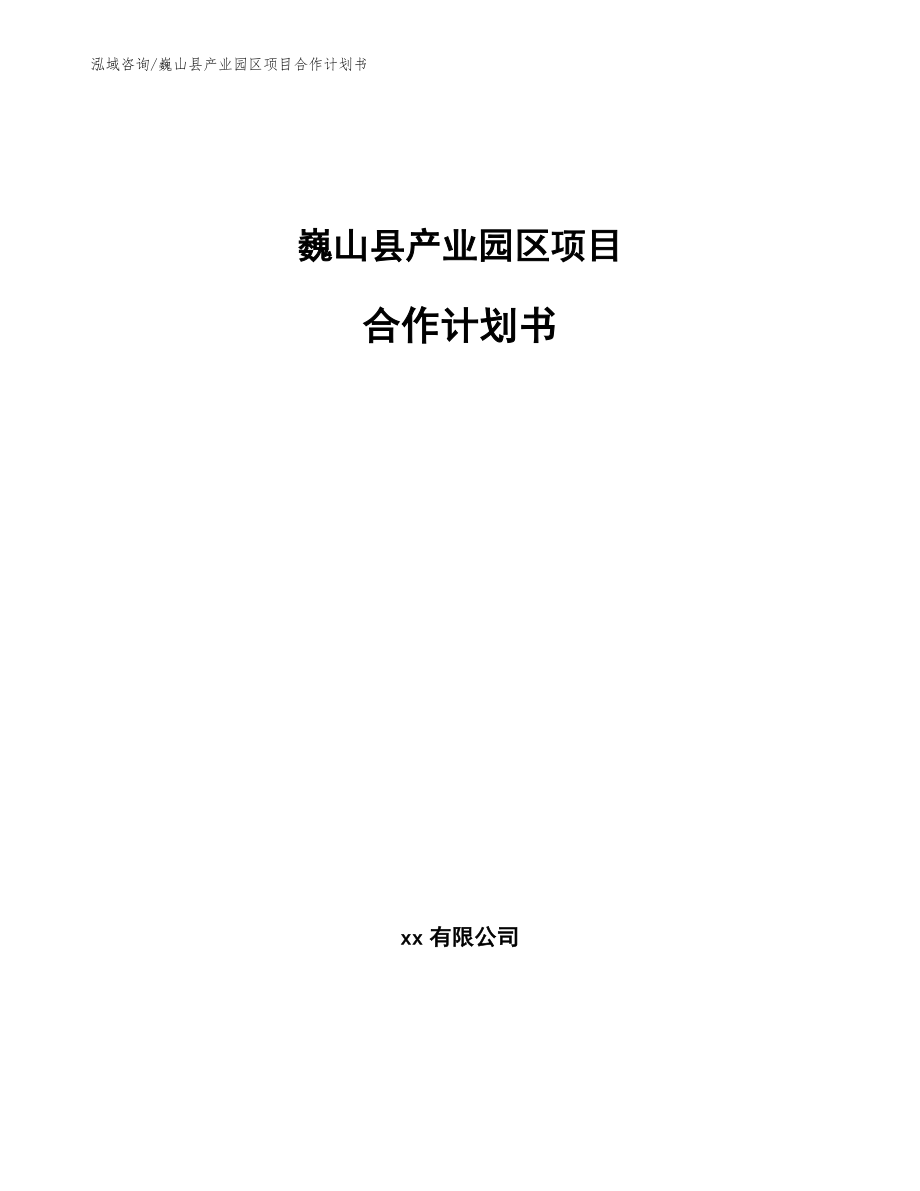 泓域咨询/巍山县产业园区项目合作计划书

巍山县产业园区项目

合作计划书

xx 有限公司